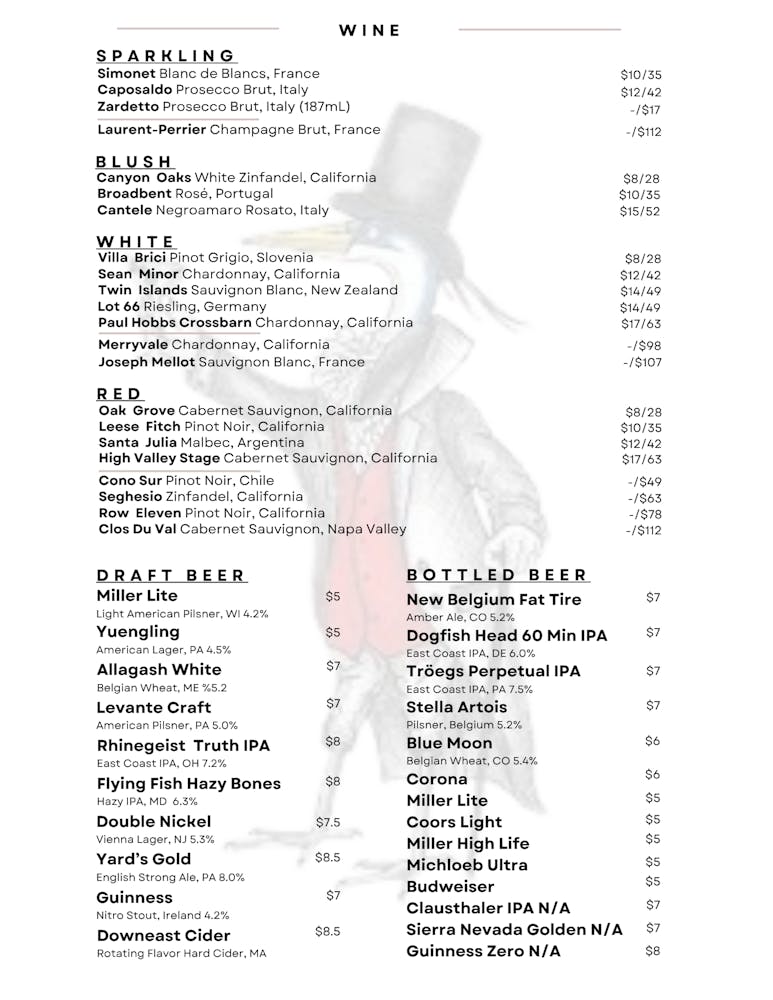 WINE

SPARKLING
Simonet Blanc de Blancs, France $10/35
Caposaldo Prosecco Brut, Italy $12/42
Zardetto Prosecco Brut, Italy (187mL) -/$17
Laurent-Perrier Champagne Brut, France -/$112

BLUSH
Canyon Oaks White Zinfandel, California $8/28
Broadbent Rosé, Portugal $10/35
Cantele Negroamaro Rosato, Italy $15/52

WHITE
Villa Brici Pinot Grigio, Slovenia $8/28
Sean Minor Chardonnay, California $12/42
Twin Islands Sauvignon Blanc, New Zealand $14/49
Lot 66 Riesling, Germany $14/49
Paul Hobbs Crossbarn Chardonnay, California $17/63
Merryvale Chardonnay, California -/$98
Joseph Mellot Sauvignon Blanc, France -/$107

RED
Oak Grove Cabernet Sauvignon, California $8/28
Leese Fitch Pinot Noir, California $10/35
Santa Julia Malbec, Argentina $12/42
High Valley Stage Cabernet Sauvignon, California $17/63
Cono Sur Pinot Noir, Chile -/$49
Seghesio Zinfandel, California -/$63
Row Eleven Pinot Noir, California -/$78
Clos Du Val Cabernet Sauvignon, Napa Valley -/$112

DRAFT BEER
Miller Lite $5
Light American Pilsner, WI 4.2%
Yuengling $5
American Lager, PA 4.5%
Allagash White $7
Belgian Wheat, ME %5.2
Levante Craft $7
American Pilsner, PA 5.0%
Rhinegeist Truth IPA $8
East Coast IPA, OH 7.2%
Flying Fish Hazy Bones $8
Hazy IPA, MD 6.3%
Double Nickel $7.5
Vienna Lager, NJ 5.3%
Yard's Gold $8.5
English Strong Ale, PA 8.0%
Guinness $7
Nitro Stout, Ireland 4.2%
Downeast Cider $8.5
Rotating Flavor Hard Cider, MA

BOTTLED BEER
New Belgium Fat Tire $7
Amber Ale, CO 5.2%
Dogfish Head 60 Min IPA $7
East Coast IPA, DE 6.0%
Tröegs Perpetual IPA $7
East Coast IPA, PA 7.5%
Stella Artois $7
Pilsner, Belgium 5.2%
Blue Moon $6
Belgian Wheat, CO 5.4%
Corona $6
Miller Lite $5
Coors Light $5
Miller High Life $5
Michloeb Ultra $5
Budweiser $5
Clausthaler IPA N/A $7
Sierra Nevada Golden N/A $7
Guinness Zero N/A $8